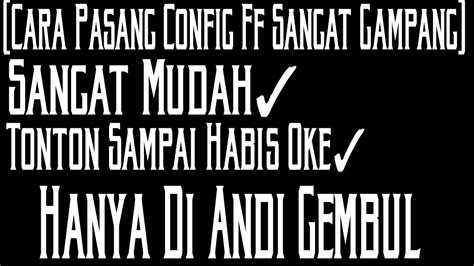 [Cara Pasang Config Ff Sangat Gampang]
Sangat Mudah✓
Tonton Sampai Habis Oke✓
Hanya Di Andi Gembul